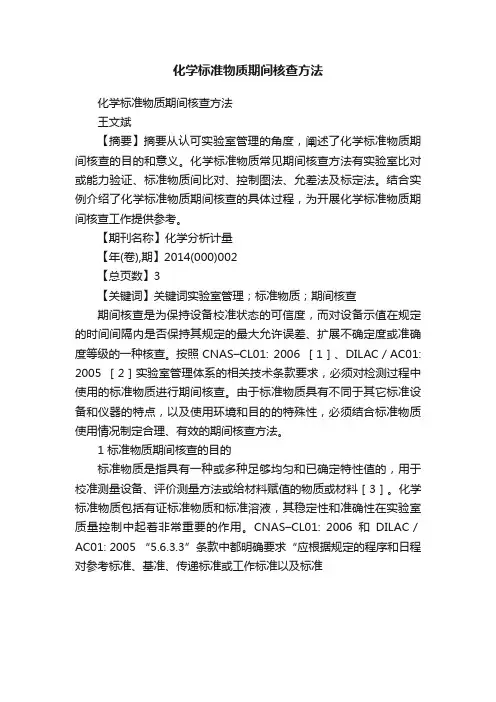 化学标准物质期间核查方法

化学标准物质期间核查方法

王文斌

【摘要】摘要从认可实验室管理的角度，阐述了化学标准物质期间核查的目的和意义。化学标准物质常见期间核查方法有实验室比对或能力验证、标准物质间比对、控制图法、允差法及标定法。结合实例介绍了化学标准物质期间核查的具体过程，为开展化学标准物质期间核查工作提供参考。

【期刊名称】化学分析计量

【年(卷),期】2014(000)002

【总页数】3

【关键词】关键词实验室管理；标准物质；期间核查

期间核查是为保持设备校准状态的可信度，而对设备示值在规定的时间间隔内是否保持其规定的最大允许误差、扩展不确定度或准确度等级的一种核查。按照 CNAS–CL01: 2006 ［1］、DILAC / AC01: 2005 ［2］实验室管理体系的相关技术条款要求，必须对检测过程中使用的标准物质进行期间核查。由于标准物质具有不同于其它标准设备和仪器的特点，以及使用环境和目的的特殊性，必须结合标准物质使用情况制定合理、有效的期间核查方法。

1 标准物质期间核查的目的

标准物质是指具有一种或多种足够均匀和已确定特性值的，用于校准测量设备、评价测量方法或给材料赋值的物质或材料［3］。化学标准物质包括有证标准物质和标准溶液，其稳定性和准确性在实验室质量控制中起着非常重要的作用。CNAS–CL01: 2006 和 DILAC / AC01: 2005 “5.6.3.3”条款中都明确要求“应根据规定的程序和日程对参考标准、基准、传递标准或工作标准以及标准